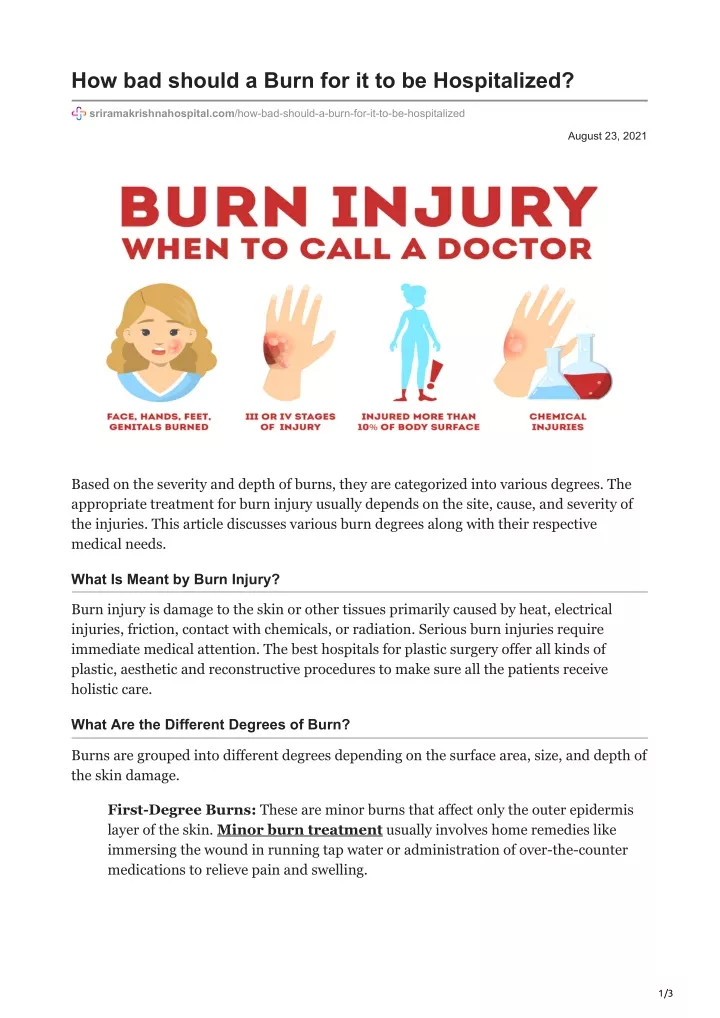 How bad should a Burn for it to be Hospitalized?

sriramakrishnahospital.com/how-bad-should-a-burn-for-it-to-be-hospitalized

August 23, 2021

BURN INJURY
WHEN TO CALL A DOCTOR

FACE, HANDS, FEET, GENITALS BURNED

III OR IV STAGES OF INJURY

INJURED MORE THAN 10% OF BODY SURFACE

CHEMICAL INJURIES

Based on the severity and depth of burns, they are categorized into various degrees. The appropriate treatment for burn injury usually depends on the site, cause, and severity of the injuries. This article discusses various burn degrees along with their respective medical needs.

What Is Meant by Burn Injury?

Burn injury is damage to the skin or other tissues primarily caused by heat, electrical injuries, friction, contact with chemicals, or radiation. Serious burn injuries require immediate medical attention. The best hospitals for plastic surgery offer all kinds of plastic, aesthetic and reconstructive procedures to make sure all the patients receive holistic care.

What Are the Different Degrees of Burn?

Burns are grouped into different degrees depending on the surface area, size, and depth of the skin damage.

First-Degree Burns: These are minor burns that affect only the outer epidermis layer of the skin. Minor burn treatment usually involves home remedies like immersing the wound in running tap water or administration of over-the-counter medications to relieve pain and swelling.

1/3